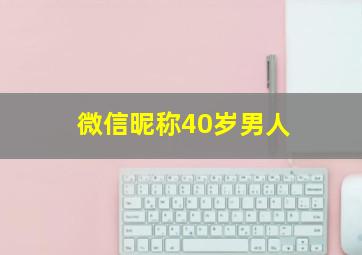 微信昵称40岁男人